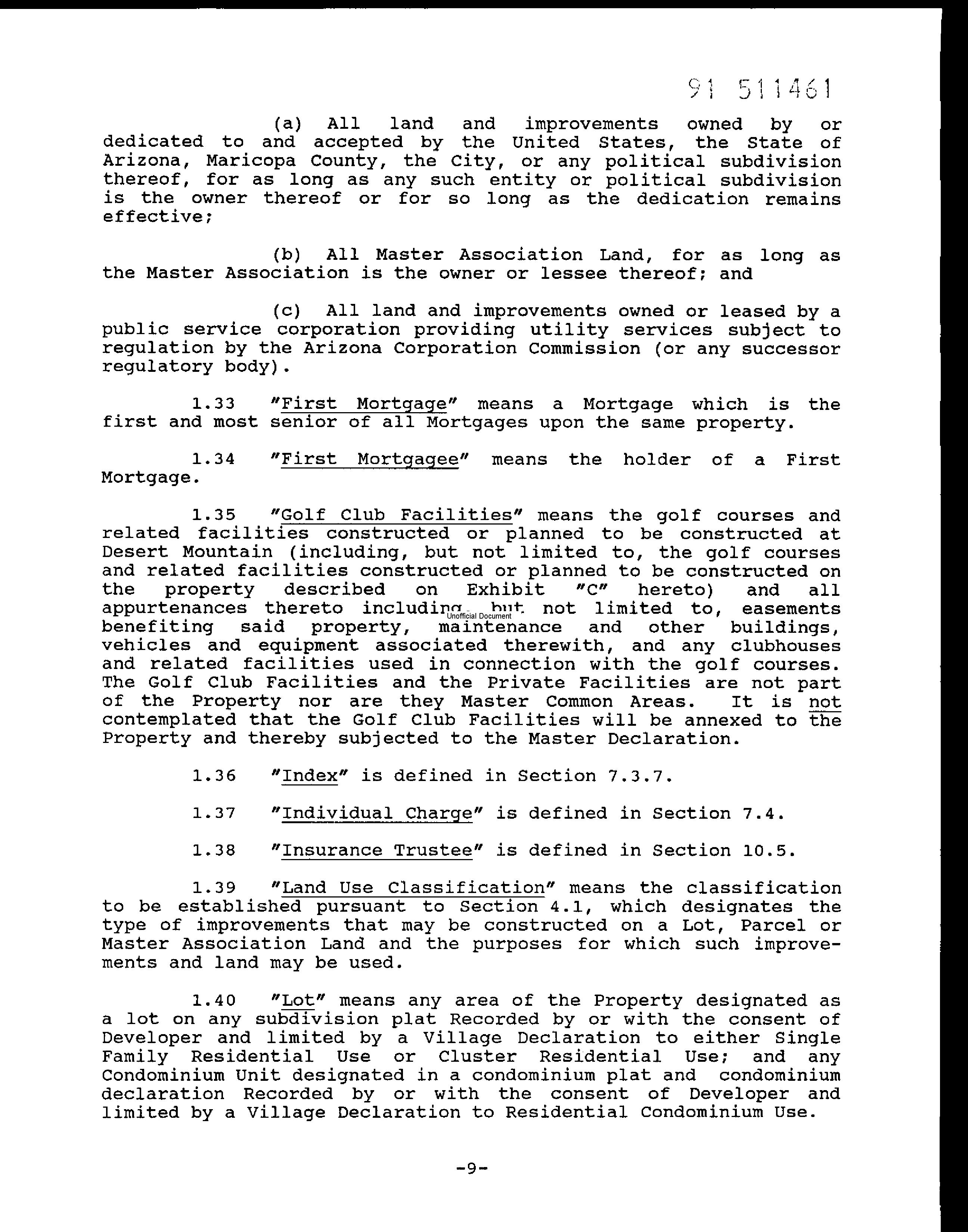 91 511461

(a) All land and improvements owned by or dedicated to and accepted by the United States, the State of Arizona, Maricopa County, the City, or any political subdivision thereof, for as long as any such entity or political subdivision is the owner thereof or for so long as the dedication remains effective;

(b) All Master Association Land, for as long as the Master Association is the owner or lessee thereof; and

(c) All land and improvements owned or leased by a public service corporation providing utility services subject to regulation by the Arizona Corporation Commission (or any successor regulatory body).

1.33 "First Mortgage" means a Mortgage which is the first and most senior of all Mortgages upon the same property.

1.34 "First Mortgagee" means the holder of a First Mortgage.

1.35 "Golf Club Facilities" means the golf courses and related facilities constructed or planned to be constructed at Desert Mountain (including, but not limited to, the golf courses and related facilities constructed or planned to be constructed on the property described on Exhibit "C" hereto) and all appurtenances thereto including, but not limited to, easements benefiting said property, maintenance and other buildings, vehicles and equipment associated therewith, and any clubhouses and related facilities used in connection with the golf courses. The Golf Club Facilities and the Private Facilities are not part of the Property nor are they Master Common Areas. It is not contemplated that the Golf Club Facilities will be annexed to the Property and thereby subjected to the Master Declaration.

Unofficial Document

1.36 "Index" is defined in Section 7.3.7.

1.37 "Individual Charge" is defined in Section 7.4.

1.38 "Insurance Trustee" is defined in Section 10.5.

1.39 "Land Use Classification" means the classification to be established pursuant to Section 4.1, which designates the type of improvements that may be constructed on a Lot, Parcel or Master Association Land and the purposes for which such improvements and land may be used.

1.40 "Lot" means any area of the Property designated as a lot on any subdivision plat Recorded by or with the consent of Developer and limited by a Village Declaration to either Single Family Residential Use or Cluster Residential Use; and any Condominium Unit designated in a condominium plat and condominium declaration Recorded by or with the consent of Developer and limited by a Village Declaration to Residential Condominium Use.

-9-